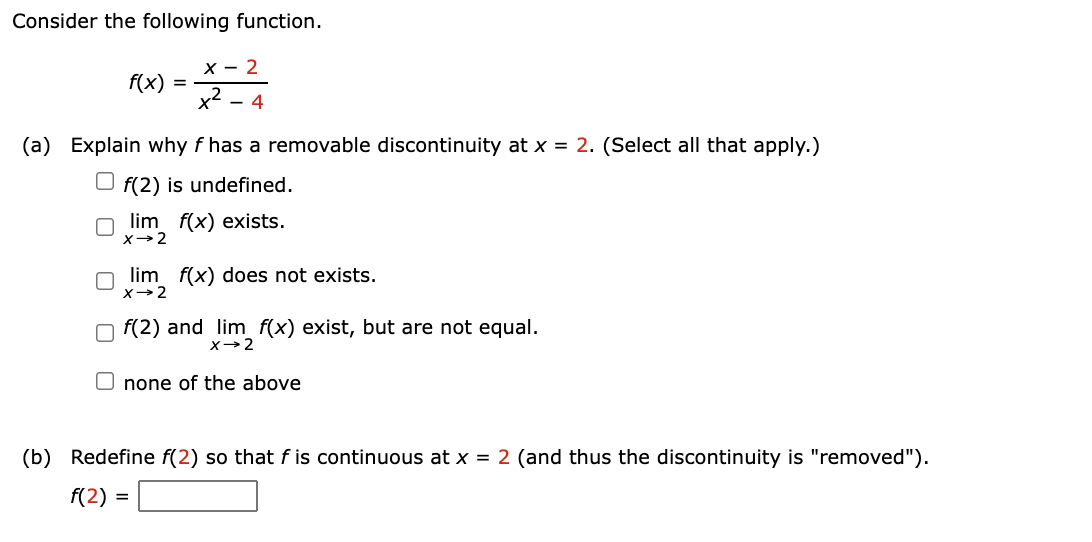 Consider the following function.

$f(x) = \frac{x - 2}{x^2 - 4}$

(a) Explain why $f$ has a removable discontinuity at $x = 2$. (Select all that apply.)

$f(2)$ is undefined.

$\lim_{x \to 2} f(x)$ exists.

$\lim_{x \to 2} f(x)$ does not exists.

$f(2)$ and $\lim_{x \to 2} f(x)$ exist, but are not equal.

none of the above

(b) Redefine $f(2)$ so that $f$ is continuous at $x = 2$ (and thus the discontinuity is "removed").

$f(2) =$